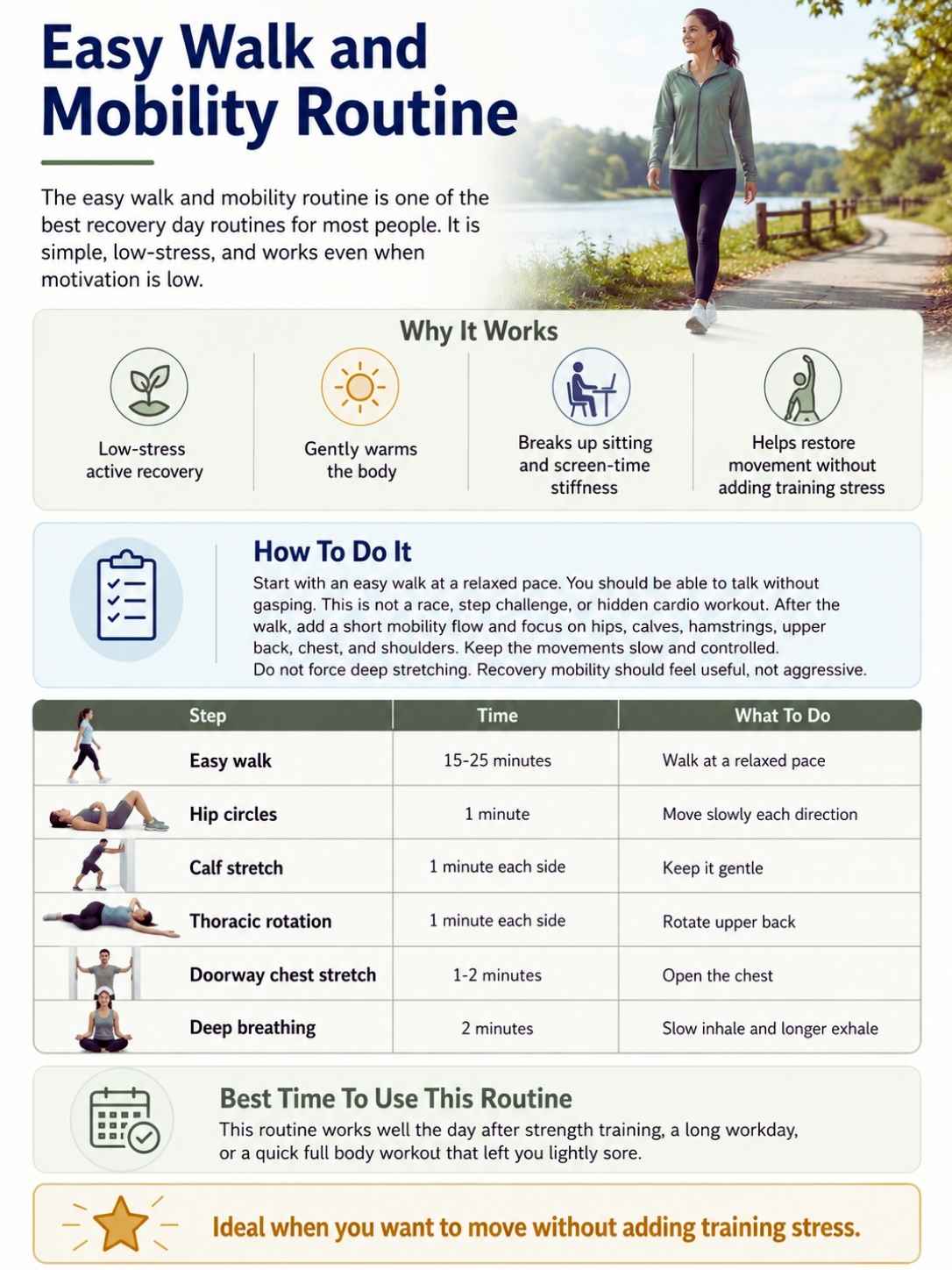 Easy Walk and Mobility Routine

The easy walk and mobility routine is one of the best recovery day routines for most people. It is simple, low-stress, and works even when motivation is low.

Why It Works

Low-stress active recovery

Gently warms the body

Breaks up sitting and screen-time stiffness

Helps restore movement without adding training stress

How To Do It

Start with an easy walk at a relaxed pace. You should be able to talk without gasping. This is not a race, step challenge, or hidden cardio workout. After the walk, add a short mobility flow and focus on hips, calves, hamstrings, upper back, chest, and shoulders. Keep the movements slow and controlled.
Do not force deep stretching. Recovery mobility should feel useful, not aggressive.

| Step | Time | What To Do |
|---|---|---|
| Easy walk | 15-25 minutes | Walk at a relaxed pace |
| Hip circles | 1 minute | Move slowly each direction |
| Calf stretch | 1 minute each side | Keep it gentle |
| Thoracic rotation | 1 minute each side | Rotate upper back |
| Doorway chest stretch | 1-2 minutes | Open the chest |
| Deep breathing | 2 minutes | Slow inhale and longer exhale |

Best Time To Use This Routine

This routine works well the day after strength training, a long workday, or a quick full body workout that left you lightly sore.

Ideal when you want to move without adding training stress.